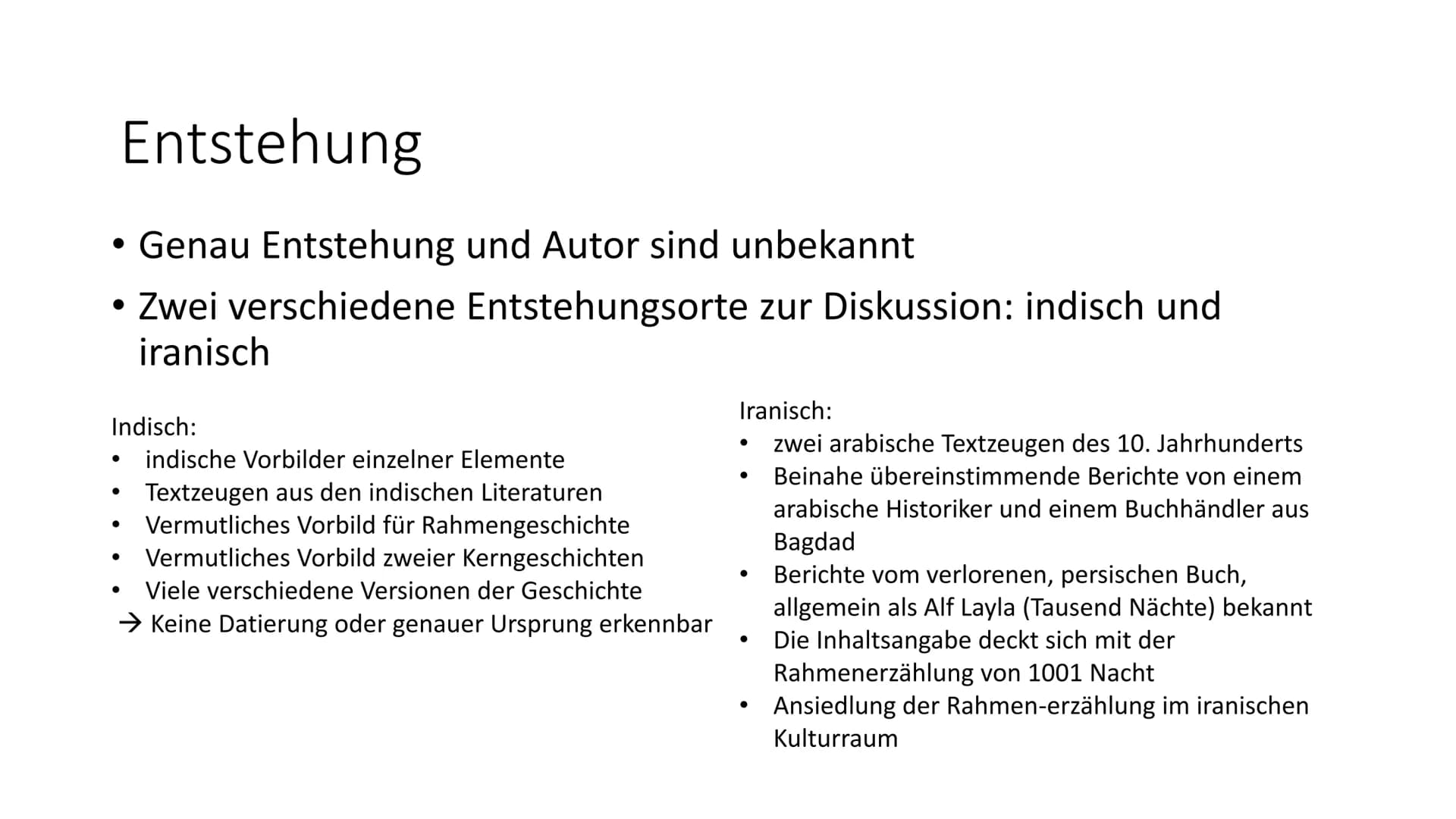 Entstehung

• Genau Entstehung und Autor sind unbekannt
• Zwei verschiedene Entstehungsorte zur Diskussion: indisch und iranisch

Indisch:
• indische Vorbilder einzelner Elemente
• Textzeugen aus den indischen Literaturen
• Vermutliches Vorbild für Rahmengeschichte
• Vermutliches Vorbild zweier Kerngeschichten
• Viele verschiedene Versionen der Geschichte
→ Keine Datierung oder genauer Ursprung erkennbar

Iranisch:
• zwei arabische Textzeugen des 10. Jahrhunderts
• Beinahe übereinstimmende Berichte von einem arabische Historiker und einem Buchhändler aus Bagdad
• Berichte vom verlorenen, persischen Buch, allgemein als Alf Layla (Tausend Nächte) bekannt
• Die Inhaltsangabe deckt sich mit der Rahmenerzählung von 1001 Nacht
• Ansiedlung der Rahmen-erzählung im iranischen Kulturraum